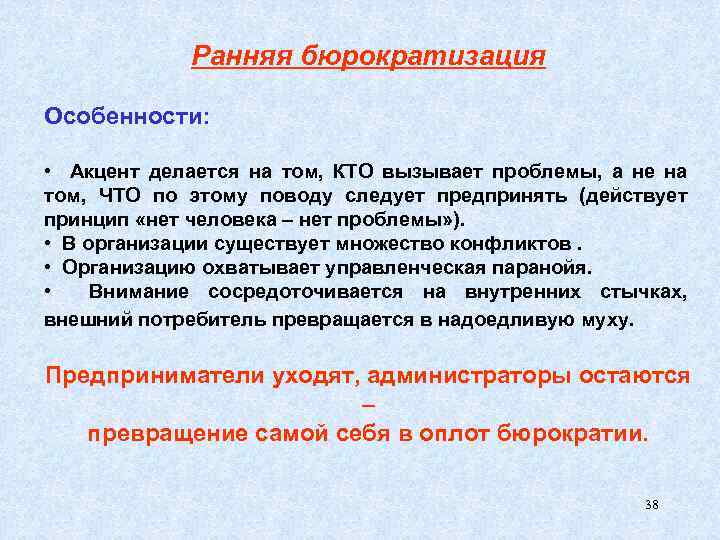 Ранняя бюрократизация

Особенности:

• Акцент делается на том, КТО вызывает проблемы, а не на том, ЧТО по этому поводу следует предпринять (действует принцип «нет человека – нет проблемы»).
• В организации существует множество конфликтов .
• Организацию охватывает управленческая паранойя.
• Внимание сосредоточивается на внутренних стычках, внешний потребитель превращается в надоедливую муху.

Предприниматели уходят, администраторы остаются –
превращение самой себя в оплот бюрократии.

38